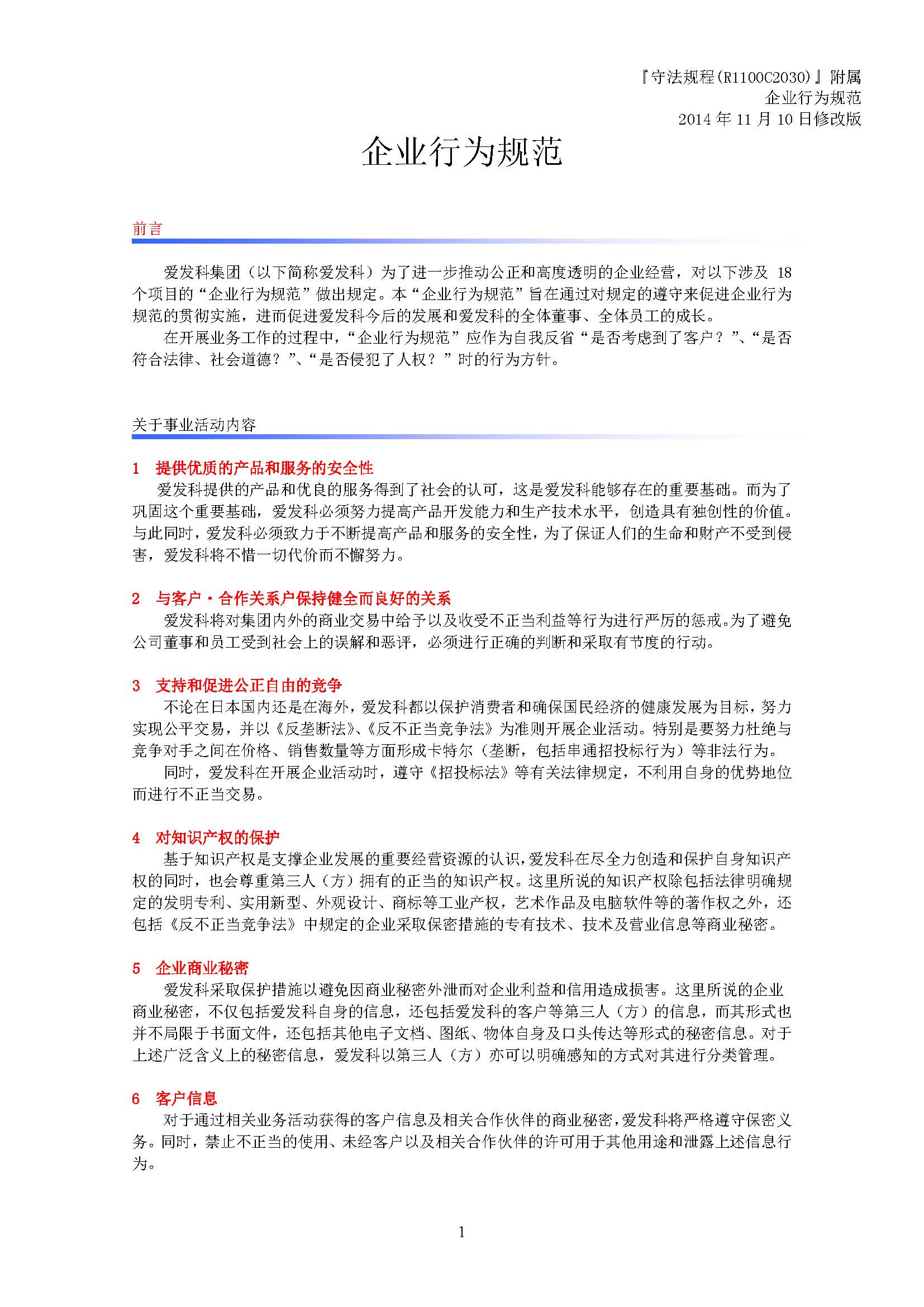 『守法规程(R1100C2030)』附属
企业行为规范
2014 年 11 月 10 日修改版

企业行为规范

前言

爱发科集团（以下简称爱发科）为了进一步推动公正和高度透明的企业经营，对以下涉及 18 个项目的“企业行为规范”做出规定。本“企业行为规范”旨在通过对规定的遵守来促进企业行为规范的贯彻实施，进而促进爱发科今后的发展和爱发科的全体董事、全体员工的成长。

在开展业务工作的过程中，“企业行为规范”应作为自我反省“是否考虑到了客户？”、“是否符合法律、社会道德？”、“是否侵犯了人权？”时的行为方针。

关于事业活动内容

1 提供优质的产品和服务的安全性

爱发科提供的产品和优良的服务得到了社会的认可，这是爱发科能够存在的重要基础。而为了巩固这个重要基础，爱发科必须努力提高产品开发能力和生产技术水平，创造具有独创性的价值。与此同时，爱发科必须致力于不断提高产品和服务的安全性，为了保证人们的生命和财产不受到侵害，爱发科将不惜一切代价而不懈努力。

2 与客户・合作关系户保持健全而良好的关系

爱发科将对集团内外的商业交易中给予以及收受不正当利益等行为进行严厉的惩戒。为了避免公司董事和员工受到社会上的误解和恶评，必须进行正确的判断和采取有节度的行动。

3 支持和促进公正自由的竞争

不论在日本国内还是在海外，爱发科都以保护消费者和确保国民经济的健康发展为目标，努力实现公平交易，并以《反垄断法》、《反不正当竞争法》为准则开展企业活动。特别是要努力杜绝与竞争对手之间在价格、销售数量等方面形成卡特尔（垄断，包括串通招投标行为）等非法行为。

同时，爱发科在开展企业活动时，遵守《招投标法》等有关法律规定，不利用自身的优势地位而进行不正当交易。

4 对知识产权的保护

基于知识产权是支撑企业发展的重要经营资源的认识，爱发科在尽全力创造和保护自身知识产权的同时，也会尊重第三人（方）拥有的正当的知识产权。这里所说的知识产权除包括法律明确规定的发明专利、实用新型、外观设计、商标等工业产权，艺术作品及电脑软件等的著作权之外，还包括《反不正当竞争法》中规定的企业采取保密措施的专有技术、技术及营业信息等商业秘密。

5 企业商业秘密

爱发科采取保护措施以避免因商业秘密外泄而对企业利益和信用造成损害。这里所说的企业商业秘密，不仅包括爱发科自身的信息，还包括爱发科的客户等第三人（方）的信息，而其形式也并不局限于书面文件，还包括其他电子文档、图纸、物体自身及口头传达等形式的秘密信息。对于上述广泛含义上的秘密信息，爱发科以第三人（方）亦可以明确感知的方式对其进行分类管理。

6 客户信息

对于通过相关业务活动获得的客户信息及相关合作伙伴的商业秘密，爱发科将严格遵守保密义务。同时，禁止不正当的使用、未经客户以及相关合作伙伴的许可用于其他用途和泄露上述信息行为。

1